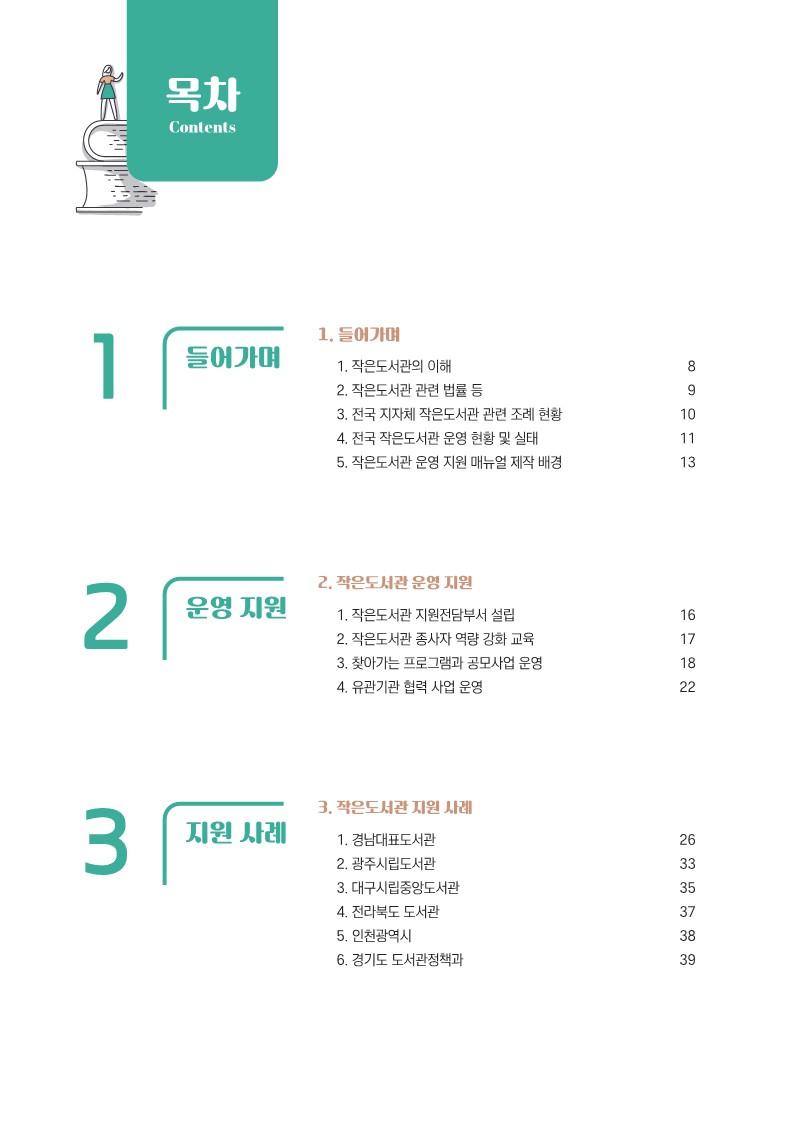 목차
Contents

1
들어가며

1. 들어가며
1. 작은도서관의 이해 8
2. 작은도서관 관련 법률 등 9
3. 전국 지자체 작은도서관 관련 조례 현황 10
4. 전국 작은도서관 운영 현황 및 실태 11
5. 작은도서관 운영 지원 매뉴얼 제작 배경 13

2
운영 지원

2. 작은도서관 운영 지원
1. 작은도서관 지원전담부서 설립 16
2. 작은도서관 종사자 역량 강화 교육 17
3. 찾아가는 프로그램과 공모사업 운영 18
4. 유관기관 협력 사업 운영 22

3
지원 사례

3. 작은도서관 지원 사례
1. 경남대표도서관 26
2. 광주시립도서관 33
3. 대구시립중앙도서관 35
4. 전라북도 도서관 37
5. 인천광역시 38
6. 경기도 도서관정책과 39